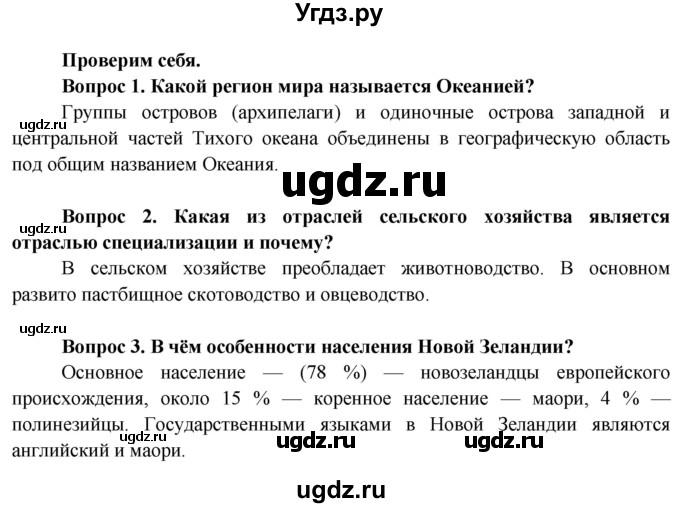 Угдз.ру

Проверим себя.

Вопрос 1. Какой регион мира называется Океанией?

ugdz.ru

Группы островов (архипелаги) и одиночные острова западной и центральной частей Тихого океана объединены в географическую область под общим названием Океания.

ugdz.ru

ugdz.ru

Вопрос 2. Какая из отраслей сельского хозяйства является отраслью специализации и почему?

В сельском хозяйстве преобладает животноводство. В основном развито пастбищное скотоводство и овцеводство.

ugdz.ru

Вопрос 3. В чём особенности населения Новой Зеландии?

Основное население — (78 %) — новозеландцы европейского происхождения, около 15 % — коренное население — маори, 4 % — полинезийцы. Государственными языками в Новой Зеландии являются английский и маори.

ugdz.ru

ugdz.ru

ugdz.ru

ugdz.ru